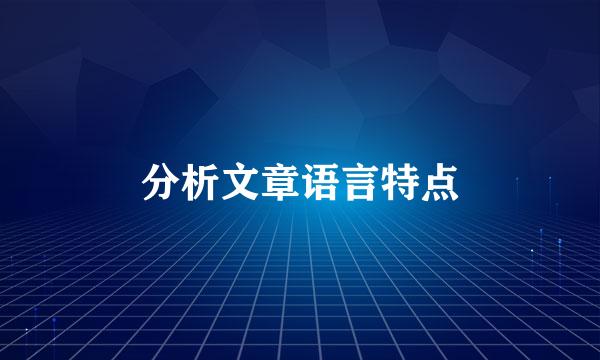 分析文章语言特点